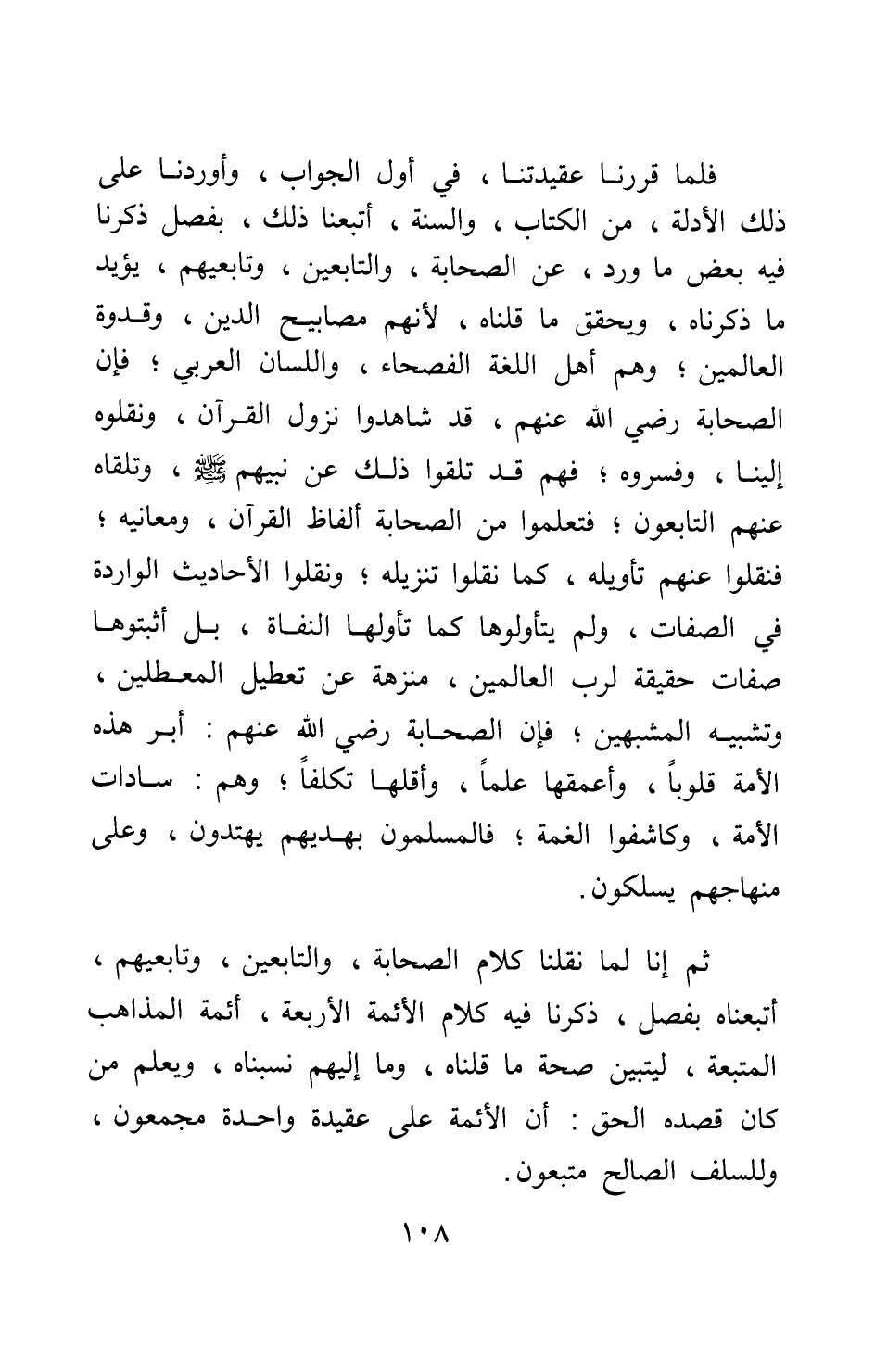 فلما قررنا عقيدتنا ، في أول الجواب ، وأوردنا على ذلك الأدلة ، من الكتاب ، والسنة ، أتبعنا ذلك ، بفصل ذكرنا فيه بعض ما ورد ، عن الصحابة ، والتابعين ، وتابعيهم ، يؤيد ما ذكرناه ، ويحقق ما قلناه ، لأنهم مصابيح الدين ، وقدوة العالمين ؛ وهم أهل اللغة الفصحاء ، واللسان العربي ؛ فإن الصحابة رضي الله عنهم ، قد شاهدوا نزول القرآن ، ونقلوه إلينا ، وفسروه ؛ فهم قد تلقوا ذلك عن نبيهم ﷺ ، وتلقاه عنهم التابعون ؛ فتعلموا من الصحابة ألفاظ القرآن ، ومعانيه ؛ فنقلوا عنهم تأويله ، كما نقلوا تنزيله ؛ ونقلوا الأحاديث الواردة في الصفات ، ولم يتأولوها كما تأولها النفاة ، بل أثبتوها صفات حقيقة لرب العالمين ، منزهة عن تعطيل المعطلين ، وتشبيه المشبهين ؛ فإن الصحابة رضي الله عنهم : أبر هذه الأمة قلوباً ، وأعمقها علماً ، وأقلها تكلفاً ؛ وهم : سادات الأمة ، وكاشفوا الغمة ؛ فالمسلمون بهديهم يهتدون ، وعلى منهاجهم يسلكون.

ثم إنا لما نقلنا كلام الصحابة ، والتابعين ، وتابعيهم ، أتبعناه بفصل ، ذكرنا فيه كلام الأئمة الأربعة ، أئمة المذاهب المتبعة ، ليتبين صحة ما قلناه ، وما إليهم نسبناه ، ويعلم من كان قصده الحق : أن الأئمة على عقيدة واحدة مجمعون ، وللسلف الصالح متبعون.

١٠٨